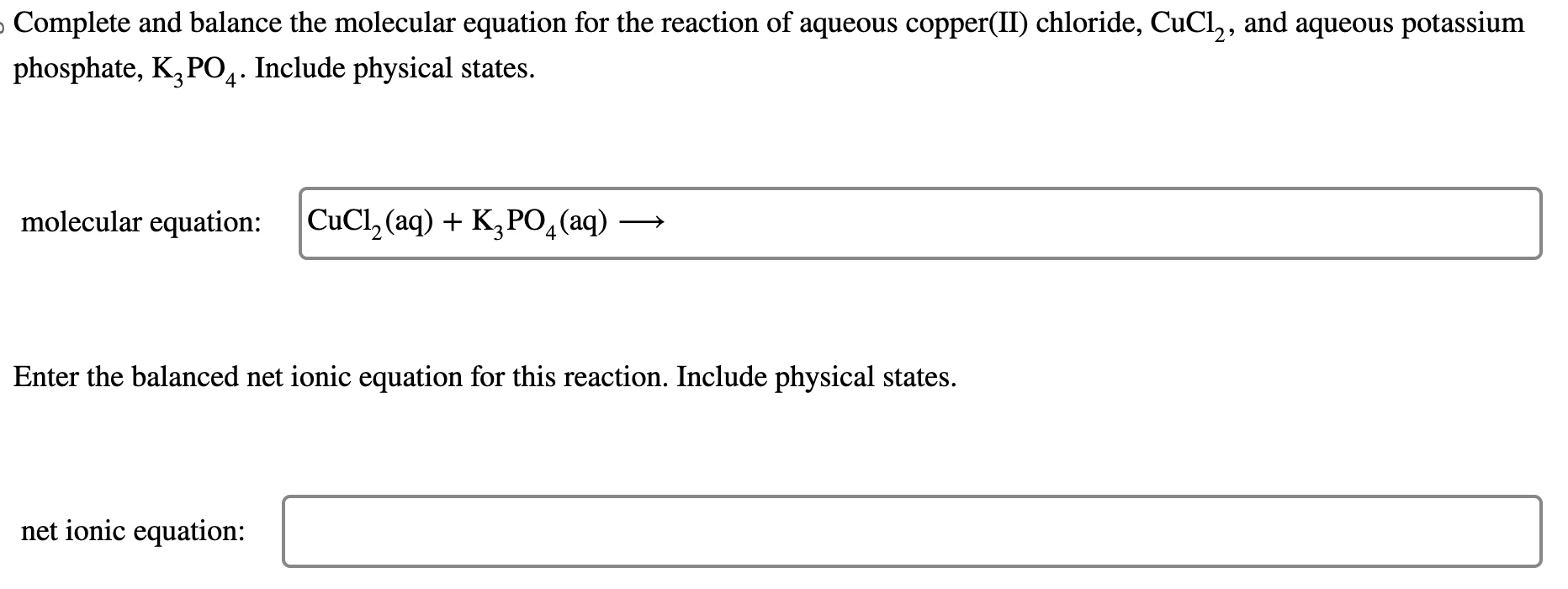 Complete and balance the molecular equation for the reaction of aqueous copper(II) chloride, $CuCl_2$, and aqueous potassium phosphate, $K_3PO_4$. Include physical states.

molecular equation: $CuCl_2(aq) + K_3PO_4(aq) \longrightarrow$

Enter the balanced net ionic equation for this reaction. Include physical states.

net ionic equation: